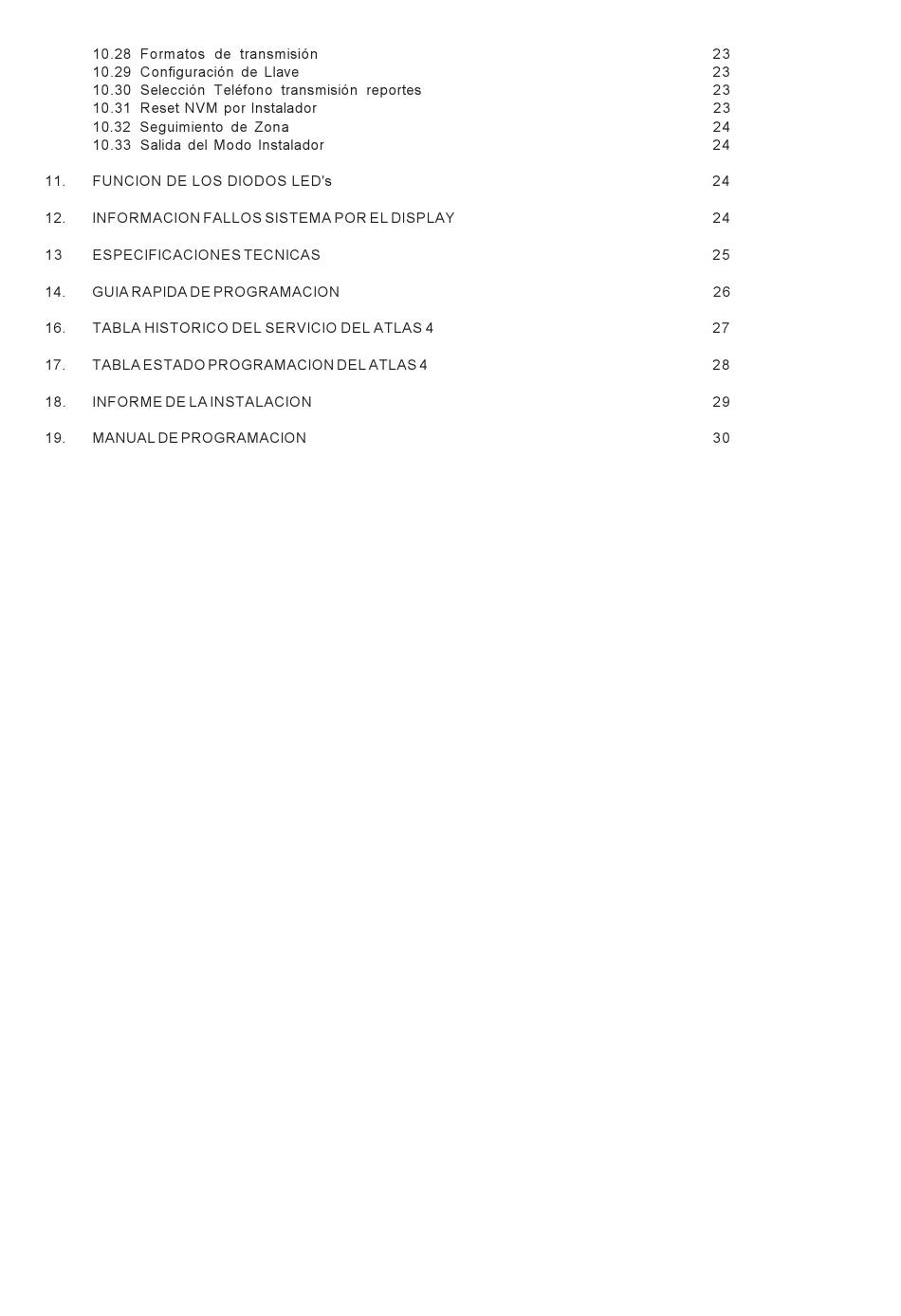 10.28 Formatos de transmisión 23
10.29 Configuración de Llave 23
10.30 Selección Teléfono transmisión reportes 23
10.31 Reset NVM por Instalador 23
10.32 Seguimiento de Zona 24
10.33 Salida del Modo Instalador 24

11. FUNCION DE LOS DIODOS LED's 24

12. INFORMACION FALLOS SISTEMA POR EL DISPLAY 24

13 ESPECIFICACIONES TECNICAS 25

14. GUIA RAPIDA DE PROGRAMACION 26

16. TABLA HISTORICO DEL SERVICIO DEL ATLAS 4 27

17. TABLA ESTADO PROGRAMACION DEL ATLAS 4 28

18. INFORME DE LA INSTALACION 29

19. MANUAL DE PROGRAMACION 30